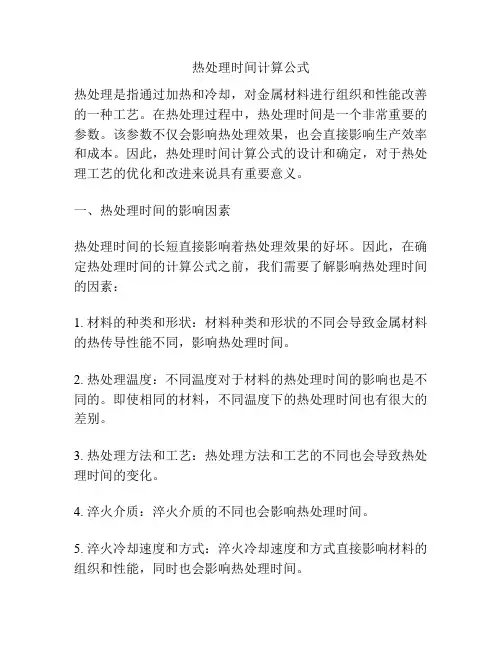 热处理时间计算公式

热处理是指通过加热和冷却，对金属材料进行组织和性能改善的一种工艺。在热处理过程中，热处理时间是一个非常重要的参数。该参数不仅会影响热处理效果，也会直接影响生产效率和成本。因此，热处理时间计算公式的设计和确定，对于热处理工艺的优化和改进来说具有重要意义。

一、热处理时间的影响因素

热处理时间的长短直接影响着热处理效果的好坏。因此，在确定热处理时间的计算公式之前，我们需要了解影响热处理时间的因素：

1. 材料的种类和形状：材料种类和形状的不同会导致金属材料的热传导性能不同，影响热处理时间。

2. 热处理温度：不同温度对于材料的热处理时间的影响也是不同的。即使相同的材料，不同温度下的热处理时间也有很大的差别。

3. 热处理方法和工艺：热处理方法和工艺的不同也会导致热处理时间的变化。

4. 淬火介质：淬火介质的不同也会影响热处理时间。

5. 淬火冷却速度和方式：淬火冷却速度和方式直接影响材料的组织和性能，同时也会影响热处理时间。